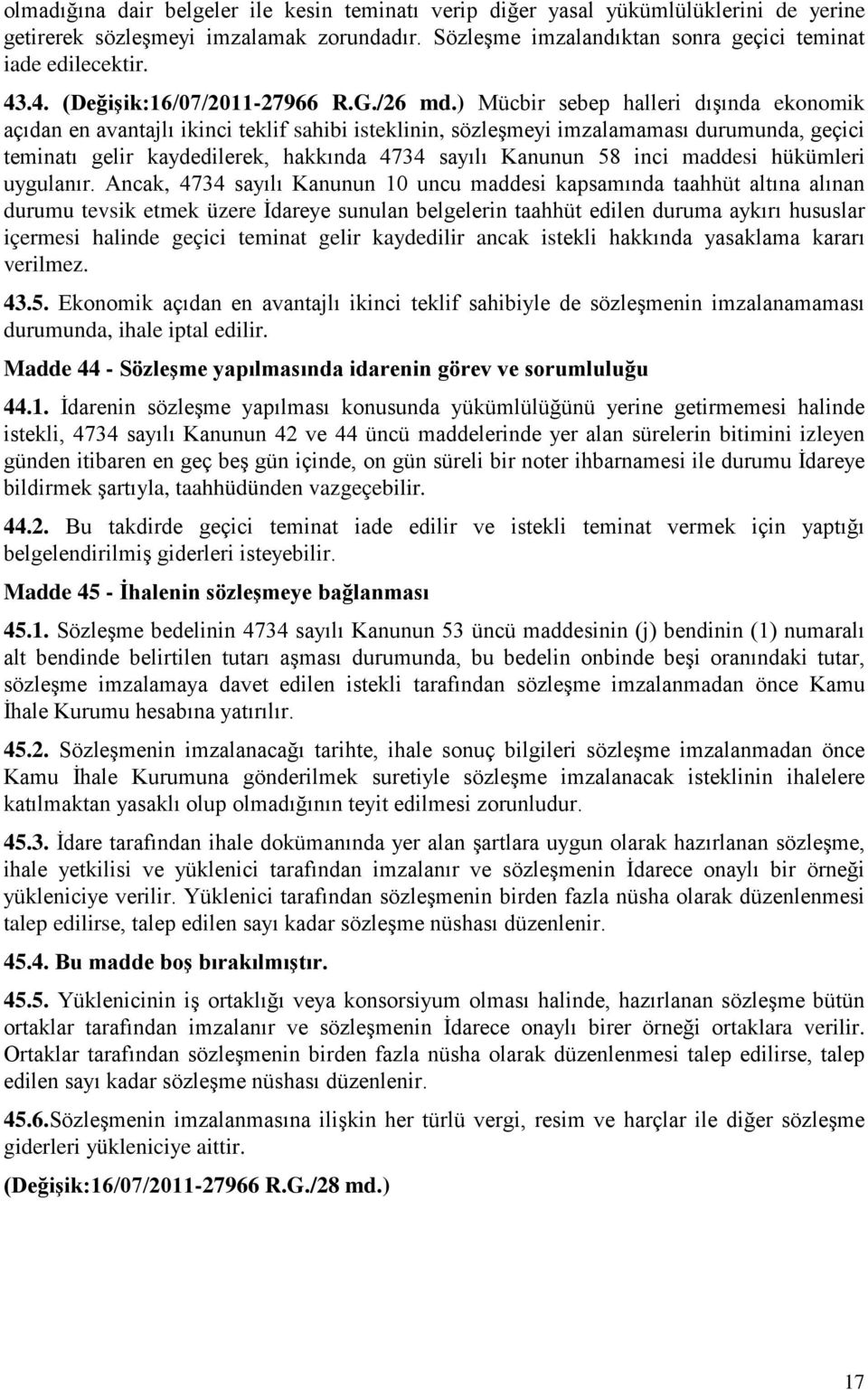 olmadığına dair belgeler ile kesin teminatı verip diğer yasal yükümlülüklerini de yerine getirerek sözleşmeyi imzalamak zorundadır. Sözleşme imzalandıktan sonra geçici teminat iade edilecektir.

43.4. (Değişik:16/07/2011-27966 R.G./26 md.) Mücbir sebep halleri dışında ekonomik açıdan en avantajlı ikinci teklif sahibi isteklinin, sözleşmeyi imzalamaması durumunda, geçici teminatı gelir kaydedilerek, hakkında 4734 sayılı Kanunun 58 inci maddesi hükümleri uygulanır. Ancak, 4734 sayılı Kanunun 10 uncu maddesi kapsamında taahhüt altına alınan durumu tevsik etmek üzere İdareye sunulan belgelerin taahhüt edilen duruma aykırı hususlar içermesi halinde geçici teminat gelir kaydedilir ancak istekli hakkında yasaklama kararı verilmez.

43.5. Ekonomik açıdan en avantajlı ikinci teklif sahibiyle de sözleşmenin imzalanamaması durumunda, ihale iptal edilir.

Madde 44 - Sözleşme yapılmasında idarenin görev ve sorumluluğu

44.1. İdarenin sözleşme yapılması konusunda yükümlülüğünü yerine getirmemesi halinde istekli, 4734 sayılı Kanunun 42 ve 44 üncü maddelerinde yer alan sürelerin bitimini izleyen günden itibaren en geç beş gün içinde, on gün süreli bir noter ihbarnamesi ile durumu İdareye bildirmek şartıyla, taahhüdünden vazgeçebilir.

44.2. Bu takdirde geçici teminat iade edilir ve istekli teminat vermek için yaptığı belgelendirilmiş giderleri isteyebilir.

Madde 45 - İhalenin sözleşmeye bağlanması

45.1. Sözleşme bedelinin 4734 sayılı Kanunun 53 üncü maddesinin (j) bendinin (1) numaralı alt bendinde belirtilen tutarı aşması durumunda, bu bedelin onbinde beşi oranındaki tutar, sözleşme imzalamaya davet edilen istekli tarafından sözleşme imzalanmadan önce Kamu İhale Kurumu hesabına yatırılır.

45.2. Sözleşmenin imzalanacağı tarihte, ihale sonuç bilgileri sözleşme imzalanmadan önce Kamu İhale Kurumuna gönderilmek suretiyle sözleşme imzalanacak isteklinin ihalelere katılmaktan yasaklı olup olmadığının teyit edilmesi zorunludur.

45.3. İdare tarafından ihale dokümanında yer alan şartlara uygun olarak hazırlanan sözleşme, ihale yetkilisi ve yüklenici tarafından imzalanır ve sözleşmenin İdarece onaylı bir örneği yükleniciye verilir. Yüklenici tarafından sözleşmenin birden fazla nüsha olarak düzenlenmesi talep edilirse, talep edilen sayı kadar sözleşme nüshası düzenlenir.

45.4. Bu madde boş bırakılmıştır.

45.5. Yüklenicinin iş ortaklığı veya konsorsiyum olması halinde, hazırlanan sözleşme bütün ortaklar tarafından imzalanır ve sözleşmenin İdarece onaylı birer örneği ortaklara verilir. Ortaklar tarafından sözleşmenin birden fazla nüsha olarak düzenlenmesi talep edilirse, talep edilen sayı kadar sözleşme nüshası düzenlenir.

45.6.Sözleşmenin imzalanmasına ilişkin her türlü vergi, resim ve harçlar ile diğer sözleşme giderleri yükleniciye aittir.

(Değişik:16/07/2011-27966 R.G./28 md.)

17